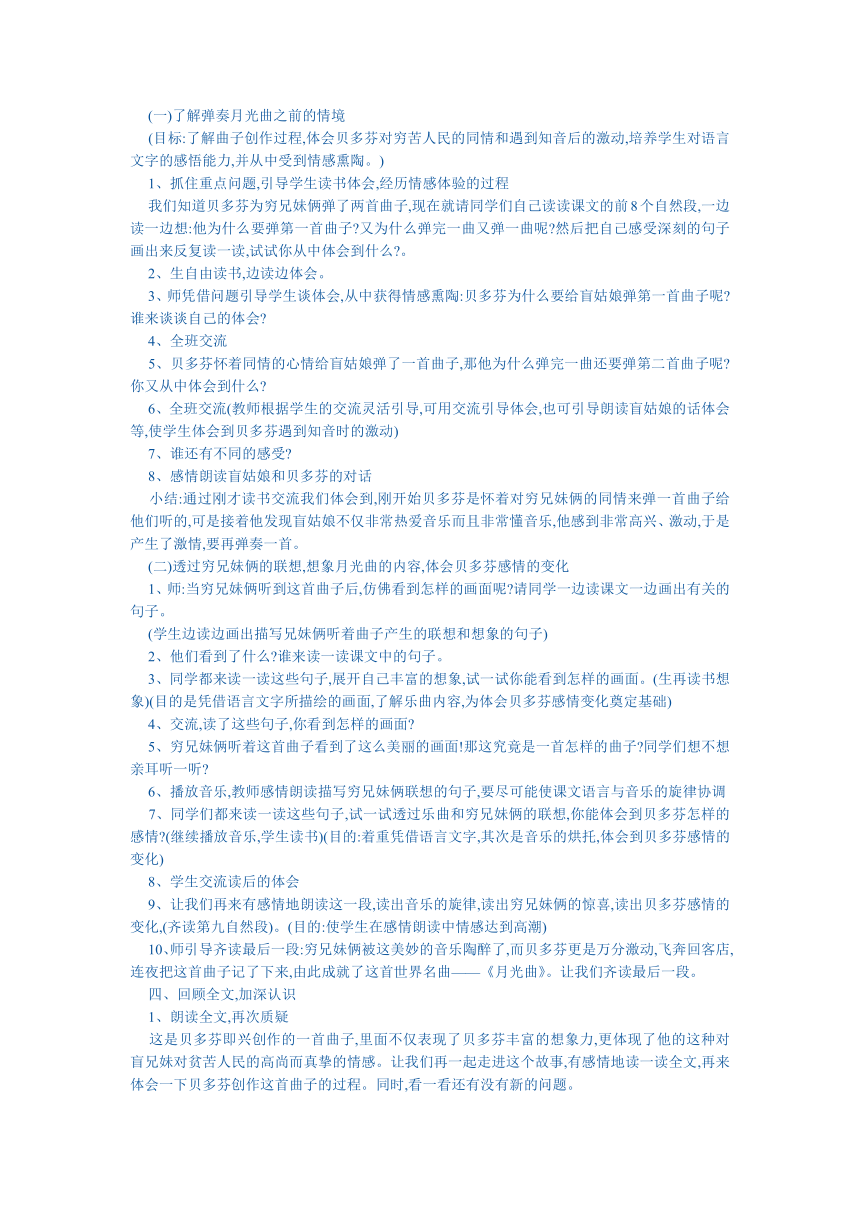 (一)了解弹奏月光曲之前的情境

(目标:了解曲子创作过程,体会贝多芬对穷苦人民的同情和遇到知音后的激动,培养学生对语言文字的感悟能力,并从中受到情感熏陶。)

1、抓住重点问题,引导学生读书体会,经历情感体验的过程

我们知道贝多芬为穷兄妹俩弹了两首曲子,现在就请同学们自己读读课文的前8个自然段,一边读一边想:他为什么要弹第一首曲子?又为什么弹完一曲又弹一曲呢?然后把自己感受深刻的句子画出来反复读一读,试试你从中体会到什么?。

2、生自由读书,边读边体会。

3、师凭借问题引导学生读体会,从中获得情感熏陶:贝多芬为什么要给盲姑娘弹第一首曲子呢?谁来谈谈自己的体会?

4、全班交流

5、贝多芬怀着同情的心情给盲姑娘弹了一首曲子,那他为什么弹完一曲还要弹第二首曲子呢?你又从中体会到什么?

6、全班交流(教师根据学生的交流灵活引导,可用交流引导体会,也可引导朗读盲姑娘的话体会等,使学生体会到贝多芬遇到知音时的激动)

7、谁还有不同的感受?

8、感情朗读盲姑娘和贝多芬的对话

小结:通过刚才读书交流我们体会到,刚开始贝多芬是怀着对穷兄妹俩的同情来弹一首曲子给他们听的,可是接着他发现盲姑娘不仅非常热爱音乐而且非常懂音乐,他感到非常高兴、激动,于是产生了激情,要再弹奏一首。

(二)透过穷兄妹俩的联想,想象月光曲的内容,体会贝多芬感情的变化

1、师:当穷兄妹俩听到这首曲子后,仿佛看到怎样的画面呢?请同学一边读课文一边画出有关的句子。

(学生边读边画出描写兄妹俩听着曲子产生的联想和想象的句子)

2、他们看到了什么?谁来读一读课文中的句子。

3、同学都来读一读这些句子,展开自己丰富的想象,试一试你能看到怎样的画面。(生再读书想象)(目的是凭借语言文字所描绘的画面,了解乐曲内容,为体会贝多芬感情变化奠定基础)

4、交流,读了这些句子,你看到怎样的画面?

5、穷兄妹俩听着这首曲子看到了这么美丽的画面!那这究竟是一首怎样的曲子?同学们想不想亲耳听一听?

6、播放音乐,教师感情朗读描写穷兄妹俩联想的句子,要尽可能使课文语言与音乐的旋律协调

7、同学们都来读一读这些句子,试一试透过乐曲和穷兄妹俩的联想,你能体会到贝多芬怎样的感情?(继续播放音乐,学生读书)(目的:着重凭借语言文字,其次是音乐的烘托,体会到贝多芬感情的变化)

8、学生交流读后的体会

9、让我们再来有感情地朗读这一段,读出音乐的旋律,读出穷兄妹俩的惊喜,读出贝多芬感情的变化,(齐读第九自然段)。(目的:使学生在感情朗读中情感达到高潮)

10、师引导齐读最后一段:穷兄妹俩被这美妙的音乐陶醉了,而贝多芬更是万分激动,飞奔回客店,连夜把这首曲子记了下来,由此成就了这首世界名曲——《月光曲》。让我们齐读最后一段。

四、回顾全文,加深认识

1、朗读全文,再次质疑

这是贝多芬即兴创作的一首曲子,里面不仅表现了贝多芬丰富的想象力,更体现了他的这种对盲兄妹对贫苦人民的高尚而真挚的情感。让我们再一起走进这个故事,有感情地读一读全文,再来体会一下贝多芬创作这首曲子的过程。同时,看一看还有没有新的问题。